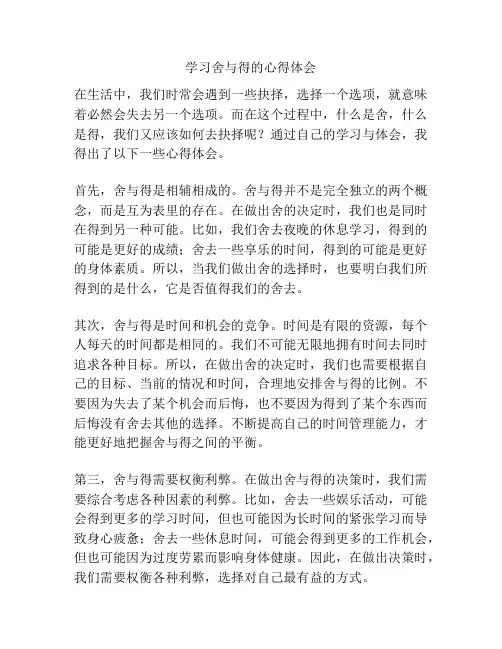 学习舍与得的心得体会

在生活中，我们时常会遇到一些抉择，选择一个选项，就意味着必然会失去另一个选项。而在这个过程中，什么是舍，什么是得，我们又应该如何去抉择呢？通过自己的学习与体会，我得出了以下一些心得体会。

首先，舍与得是相辅相成的。舍与得并不是完全独立的两个概念，而是互为表里的存在。在做出舍的决定时，我们也是同时在得到另一种可能。比如，我们舍去夜晚的休息学习，得到的可能是更好的成绩；舍去一些享乐的时间，得到的可能是更好的身体素质。所以，当我们做出舍的选择时，也要明白我们所得到的是什么，它是否值得我们的舍去。

其次，舍与得是时间和机会的竞争。时间是有限的资源，每个人每天的时间都是相同的。我们不可能无限地拥有时间去同时追求各种目标。所以，在做出舍的决定时，我们也需要根据自己的目标、当前的情况和时间，合理地安排舍与得的比例。不要因为失去了某个机会而后悔，也不要因为得到了某个东西而后悔没有舍去其他的选择。不断提高自己的时间管理能力，才能更好地把握舍与得之间的平衡。

第三，舍与得需要权衡利弊。在做出舍与得的决策时，我们需要综合考虑各种因素的利弊。比如，舍去一些娱乐活动，可能会得到更多的学习时间，但也可能因为长时间的紧张学习而导致身心疲惫；舍去一些休息时间，可能会得到更多的工作机会，但也可能因为过度劳累而影响身体健康。因此，在做出决策时，我们需要权衡各种利弊，选择对自己最有益的方式。